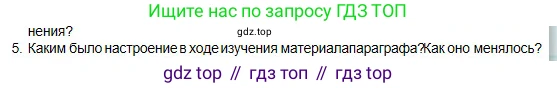 Ищите нас по запросу ГДЗ ТОП

нения?

gdz.top

5. Каким было настроение в ходе изучения материалапараграфа?Как оно менялось?

gdz top // гдз топ // гдз top